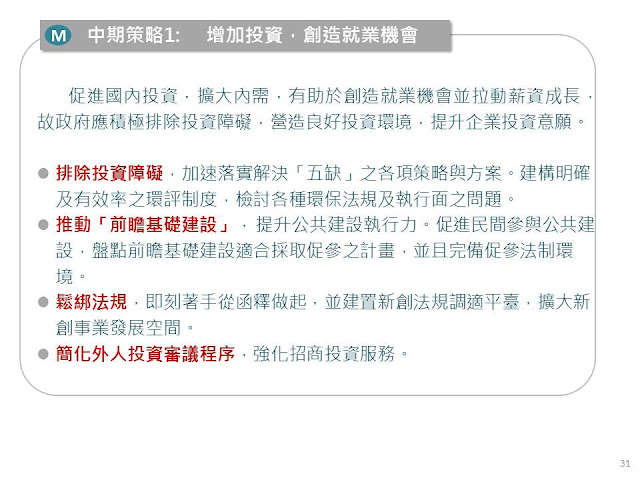 M 中期策略1:　增加投資，創造就業機會

促進國內投資，擴大內需，有助於創造就業機會並拉動薪資成長，故政府應積極排除投資障礙，營造良好投資環境，提升企業投資意願。

● 排除投資障礙，加速落實解決「五缺」之各項策略與方案。建構明確及有效率之環評制度，檢討各種環保法規及執行面之問題。
● 推動「前瞻基礎建設」，提升公共建設執行力。促進民間參與公共建設，盤點前瞻基礎建設適合採取促參之計畫，並且完備促參法制環境。
● 鬆綁法規，即刻著手從函釋做起，並建置新創法規調適平臺，擴大新創事業發展空間。
● 簡化外人投資審議程序，強化招商投資服務。

31